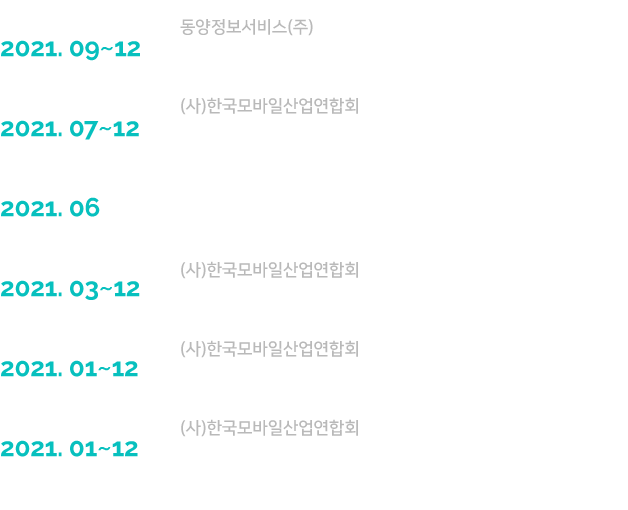 동양정보서비스(주)

2021. 09~12

(사)한국모바일산업연합회

2021. 07~12

2021. 06

(사)한국모바일산업연합회

2021. 03~12

(사)한국모바일산업연합회

2021. 01~12

(사)한국모바일산업연합회

2021. 01~12